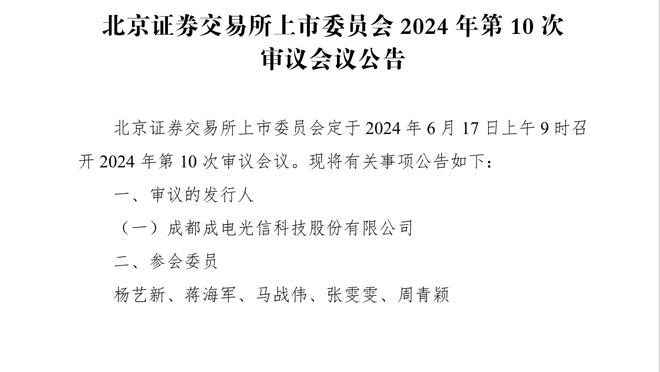 北京证券交易所上市委员会 2024 年第 10 次审议会议公告

北京证券交易所上市委员会定于 2024 年 6 月 17 日上午 9 时召开 2024 年第 10 次审议会议。现将有关事项公告如下：

一、审议的发行人

（一）成都成电光信科技股份有限公司

二、参会委员

杨艺新、蒋海军、马战伟、张雯雯、周青颖